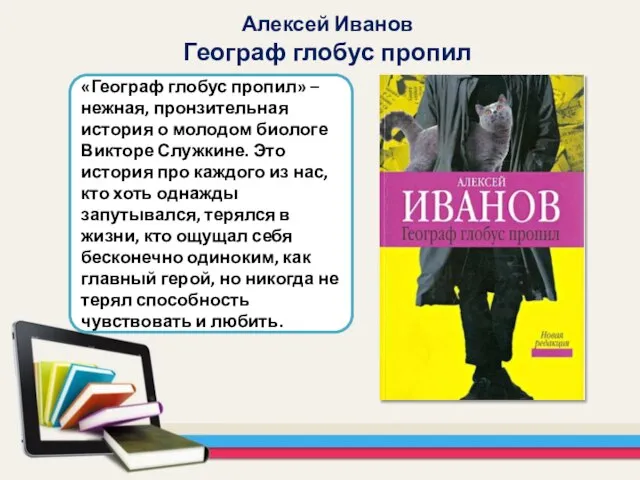 Алексей Иванов
Географ глобус пропил

«Географ глобус пропил» – нежная, пронзительная история о молодом биологе Викторе Служкине. Это история про каждого из нас, кто хоть однажды запутывался, терялся в жизни, кто ощущал себя бесконечно одиноким, как главный герой, но никогда не терял способность чувствовать и любить.

АЛЕКСЕЙ
ИВАНОВ
Географ глобус пропил

Новая редакция